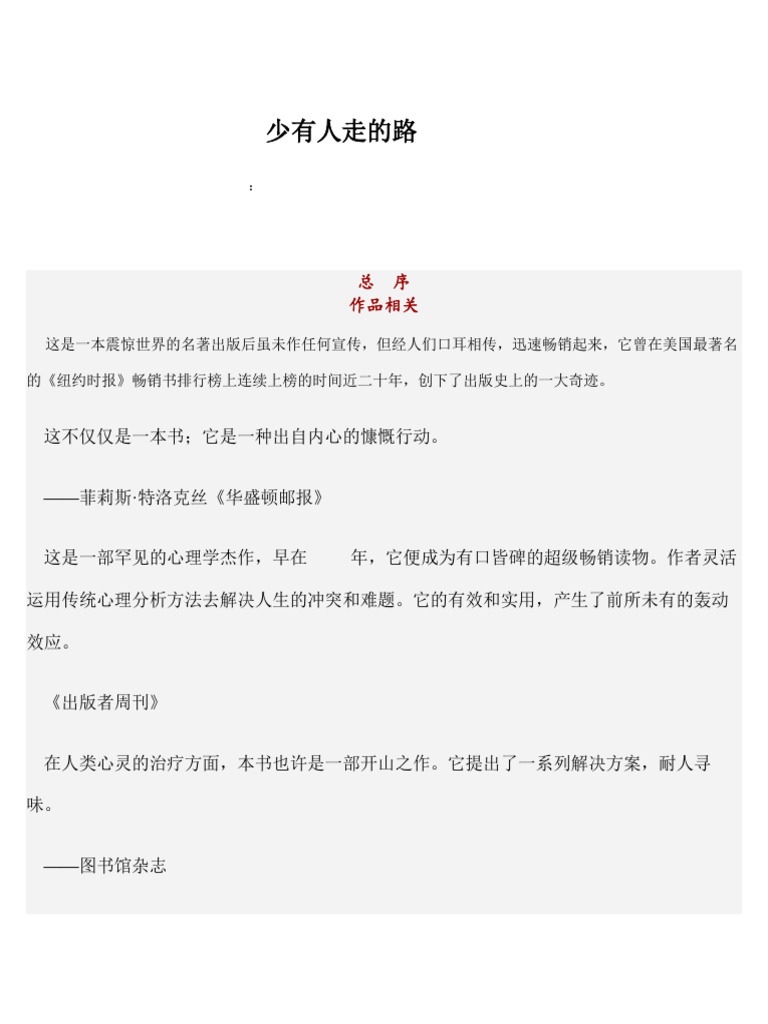 少有人走的路

:

总　序
作品相关

这是一本震惊世界的名著出版后虽未作任何宣传，但经人们口耳相传，迅速畅销起来，它曾在美国最著名的《纽约时报》畅销书排行榜上连续上榜的时间近二十年，创下了出版史上的一大奇迹。

这不仅仅是一本书；它是一种出自内心的慷慨行动。

——菲莉斯·特洛克丝《华盛顿邮报》

这是一部罕见的心理学杰作，早在　　年，它便成为有口皆碑的超级畅销读物。作者灵活运用传统心理分析方法去解决人生的冲突和难题。它的有效和实用，产生了前所未有的轰动效应。

《出版者周刊》

在人类心灵的治疗方面，本书也许是一部开山之作。它提出了一系列解决方案，耐人寻味。

——图书馆杂志